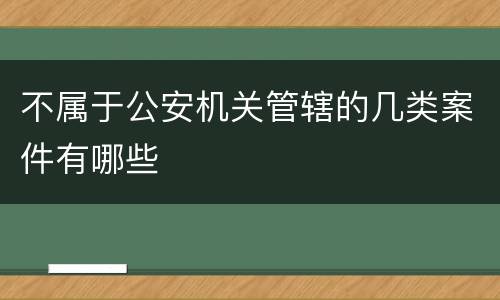 不属于公安机关管辖的几类案件有哪些